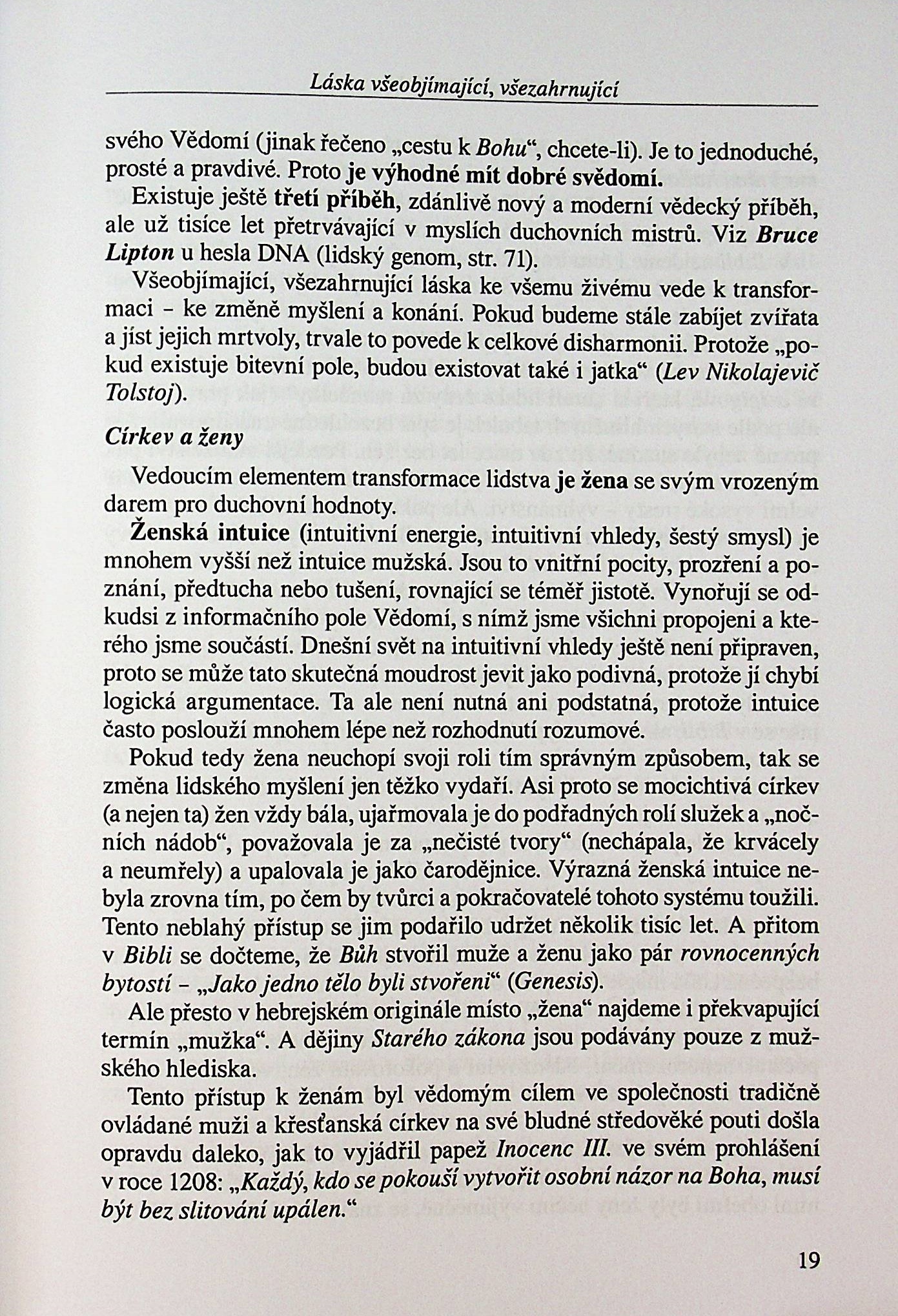 Láska všeobjímající, všezahrnující

svého Vědomí (jinak řečeno „cestu k Bohu“, chcete-li). Je to jednoduché, prosté a pravdivé. Proto je výhodné mít dobré svědomí.

Existuje ještě třetí příběh, zdánlivě nový a moderní vědecký příběh, ale už tisíce let přetrvávající v myslích duchovních mistrů. Viz Bruce Lipton u hesla DNA (lidský genom, str. 71).

Všeobjímající, všezahrnující láska ke všemu živému vede k transformaci – ke změně myšlení a konání. Pokud budeme stále zabíjet zvířata a jíst jejich mrtvoly, trvale to povede k celkové disharmonii. Protože „pokud existuje bitevní pole, budou existovat také i jatka“ (Lev Nikolajevič Tolstoj).

Církev a ženy

Vedoucím elementem transformace lidstva je žena se svým vrozeným darem pro duchovní hodnoty.

Ženská intuice (intuitivní energie, intuitivní vhledy, šestý smysl) je mnohem vyšší než intuice mužská. Jsou to vnitřní pocity, prozření a poznání, předtucha nebo tušení, rovnající se téměř jistotě. Vynořují se odkudsi z informačního pole Vědomí, s nímž jsme všichni propojeni a kterého jsme součástí. Dnešní svět na intuitivní vhledy ještě není připraven, proto se může tato skutečná moudrost jevit jako podivná, protože jí chybí logická argumentace. Ta ale není nutná ani podstatná, protože intuice často poslouží mnohem lépe než rozhodnutí rozumové.

Pokud tedy žena neuchopí svoji roli tím správným způsobem, tak se změna lidského myšlení jen těžko vydaří. Asi proto se mocichtivá církev (a nejen ta) žen vždy bála, ujařmovala je do podřadných rolí služek a „nočních nádob“, považovala je za „nečisté tvory“ (nechápala, že krvácely a neumřely) a upalovala je jako čarodějnice. Výrazná ženská intuice nebyla zrovna tím, po čem by tvůrci a pokračovatelé tohoto systému toužili. Tento neblahý přístup se jim podařilo udržet několik tisíc let. A přitom v Bibli se dočteme, že Bůh stvořil muže a ženu jako pár rovnocenných bytostí – „Jako jedno tělo byli stvořeni“ (Genesis).

Ale přesto v hebrejském originále místo „žena“ najdeme i překvapující termín „mužka“. A dějiny Starého zákona jsou podávány pouze z mužského hlediska.

Tento přístup k ženám byl vědomým cílem ve společnosti tradičně ovládané muži a křesťanská církev na své bludné středověké pouti došla opravdu daleko, jak to vyjádřil papež Inocenc III. ve svém prohlášení v roce 1208: „Každý, kdo se pokouší vytvořit osobní názor na Boha, musí být bez slitování upálen.“

19